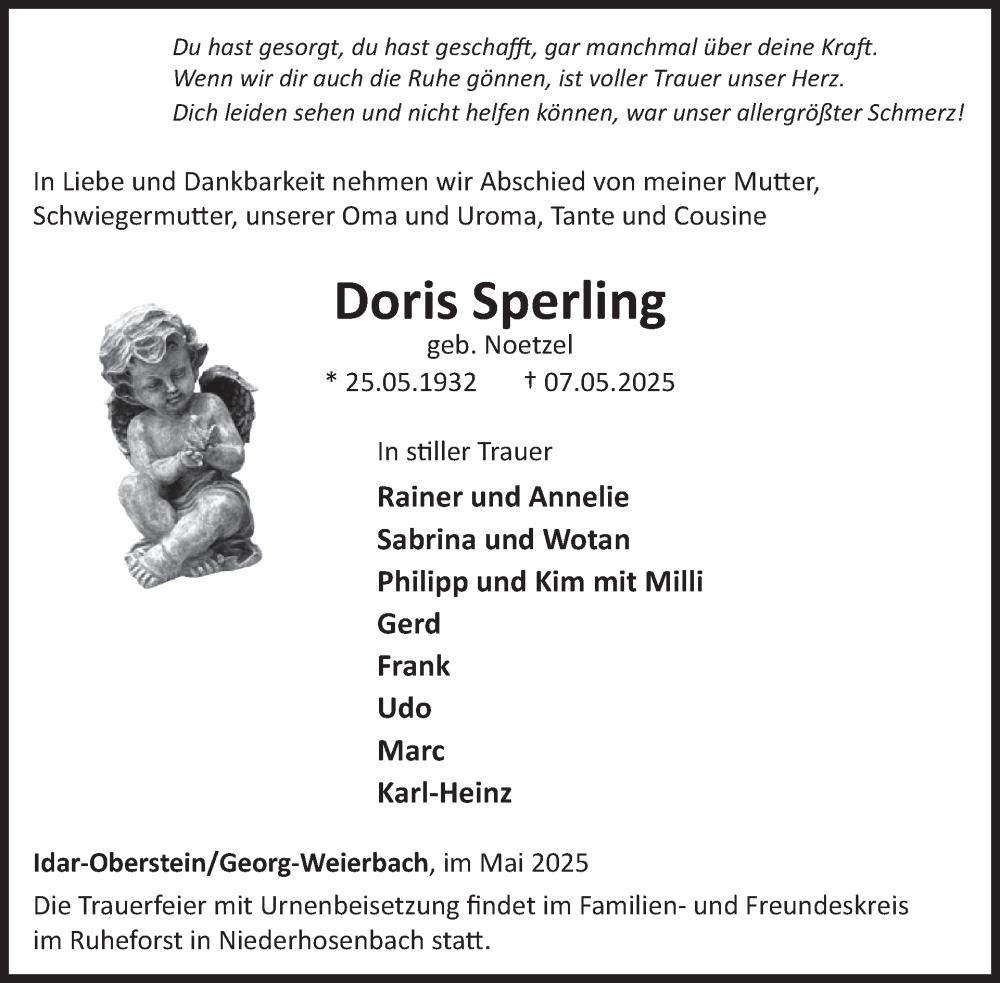 Du hast gesorgt, du hast geschafft, gar manchmal über deine Kraft.
Wenn wir dir auch die Ruhe gönnen, ist voller Trauer unser Herz.
Dich leiden sehen und nicht helfen können, war unser allergrößter Schmerz!

In Liebe und Dankbarkeit nehmen wir Abschied von meiner Mutter, Schwiegermutter, unserer Oma und Uroma, Tante und Cousine

Doris Sperling
geb. Noetzel
* 25.05.1932 † 07.05.2025

In stiller Trauer

Rainer und Annelie
Sabrina und Wotan
Philipp und Kim mit Milli
Gerd
Frank
Udo
Marc
Karl-Heinz

Idar-Oberstein/Georg-Weierbach, im Mai 2025
Die Trauerfeier mit Urnenbeisetzung findet im Familien- und Freundeskreis im Ruheforst in Niederhosenbach statt.